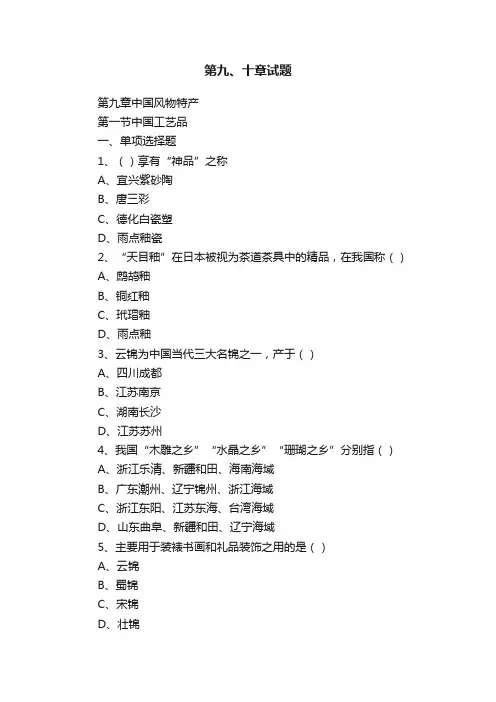 第九、十章试题

第九章中国风物特产

第一节中国工艺品

一、单项选择题

1、（ ）享有“神品”之称

A、宜兴紫砂陶

B、唐三彩

C、德化白瓷塑

D、雨点釉瓷

2、“天目釉”在日本被视为茶道茶具中的精品，在我国称（ ）

A、鹧鸪釉

B、铜红釉

C、玳瑁釉

D、雨点釉

3、云锦为中国当代三大名锦之一，产于（ ）

A、四川成都

B、江苏南京

C、湖南长沙

D、江苏苏州

4、我国“木雕之乡”“水晶之乡”“珊瑚之乡”分别指（ ）

A、浙江乐清、新疆和田、海南海域

B、广东潮州、辽宁锦州、浙江海域

C、浙江东阳、江苏东海、台湾海域

D、山东曲阜、新疆和田、辽宁海域

5、主要用于装裱书画和礼品装饰之用的是（ ）

A、云锦

B、蜀锦

C、宋锦

D、壮锦